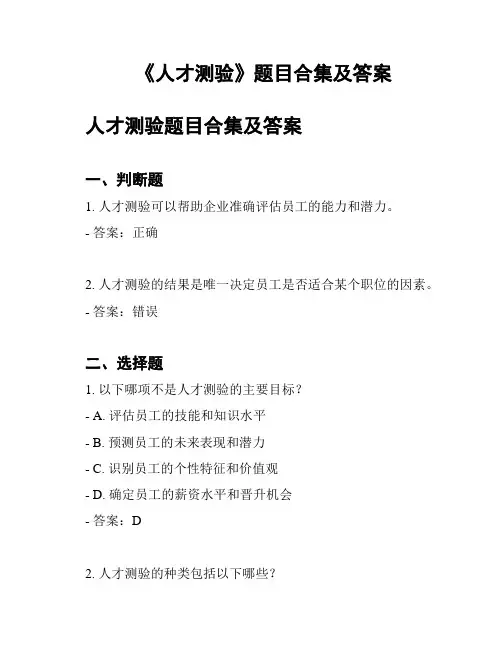 《人才测验》题目合集及答案

人才测验题目合集及答案

一、判断题

1. 人才测验可以帮助企业准确评估员工的能力和潜力。

- 答案：正确

2. 人才测验的结果是唯一决定员工是否适合某个职位的因素。

- 答案：错误

二、选择题

1. 以下哪项不是人才测验的主要目标？

- A. 评估员工的技能和知识水平

- B. 预测员工的未来表现和潜力

- C. 识别员工的个性特征和价值观

- D. 确定员工的薪资水平和晋升机会

- 答案：D

2. 人才测验的种类包括以下哪些？